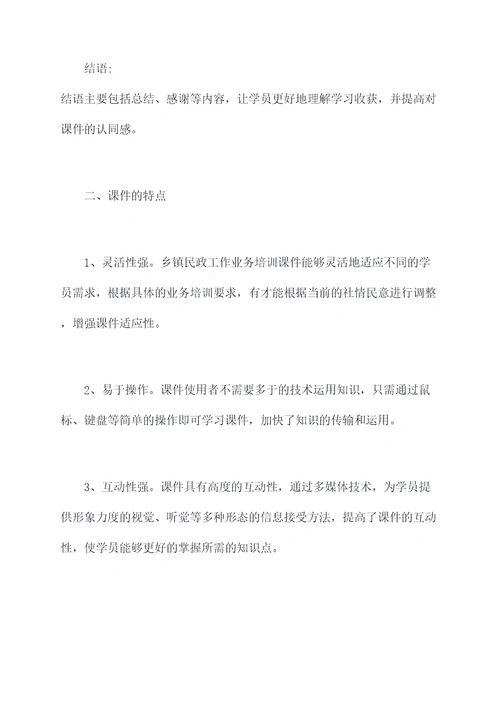 结语:

结语主要包括总结、感谢等内容，让学员更好地理解学习收获，并提高对课件的认同感。

二、课件的特点

1、灵活性强。乡镇民政工作业务培训课件能够灵活地适应不同的学员需求，根据具体的业务培训要求，有才能根据当前的社情民意进行调整，增强课件适应性。

2、易于操作。课件使用者不需要多于的技术运用知识，只需通过鼠标、键盘等简单的操作即可学习课件，加快了知识的传输和运用。

3、互动性强。课件具有高度的互动性，通过多媒体技术，为学员提供形象力度的视觉、听觉等多种形态的信息接受方法，提高了课件的互动性，使学员能够更好的掌握所需的知识点。